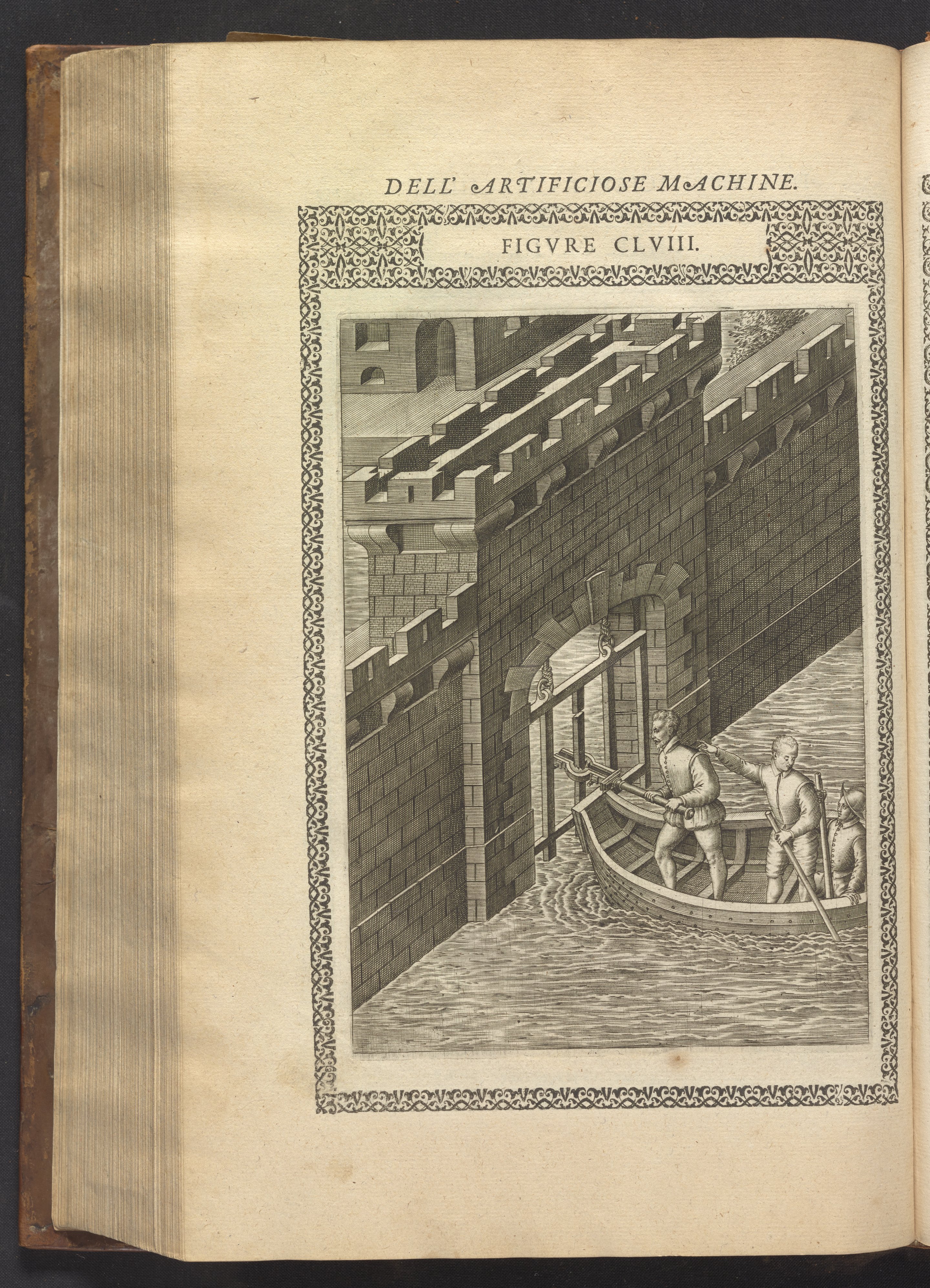 DELL' ARTIFICIOSE MACHINE.

FIGVRE CLVIII.